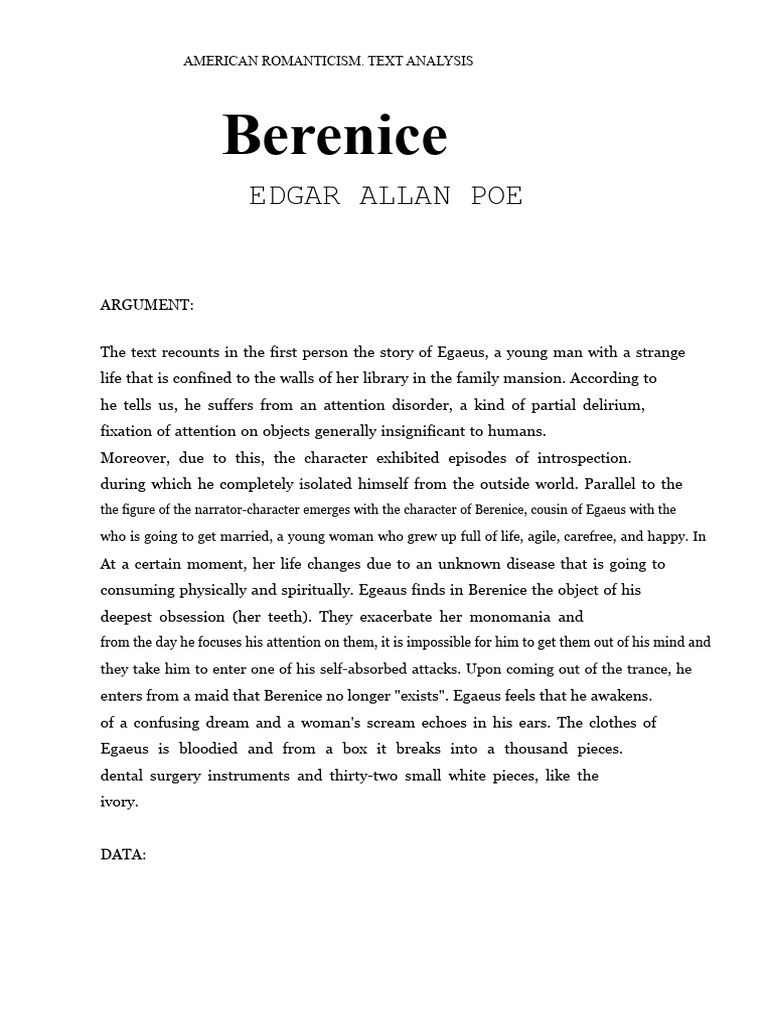 AMERICAN ROMANTICISM. TEXT ANALYSIS

Berenice

EDGAR ALLAN POE

ARGUMENT:

The text recounts in the first person the story of Egaeus, a young man with a strange life that is confined to the walls of her library in the family mansion. According to he tells us, he suffers from an attention disorder, a kind of partial delirium, fixation of attention on objects generally insignificant to humans.
Moreover, due to this, the character exhibited episodes of introspection. during which he completely isolated himself from the outside world. Parallel to the the figure of the narrator-character emerges with the character of Berenice, cousin of Egaeus with the who is going to get married, a young woman who grew up full of life, agile, carefree, and happy. In At a certain moment, her life changes due to an unknown disease that is going to consuming physically and spiritually. Egeaus finds in Berenice the object of his deepest obsession (her teeth). They exacerbate her monomania and from the day he focuses his attention on them, it is impossible for him to get them out of his mind and they take him to enter one of his self-absorbed attacks. Upon coming out of the trance, he enters from a maid that Berenice no longer "exists". Egaeus feels that he awakens. of a confusing dream and a woman's scream echoes in his ears. The clothes of Egaeus is bloodied and from a box it breaks into a thousand pieces. dental surgery instruments and thirty-two small white pieces, like the ivory.

DATA: